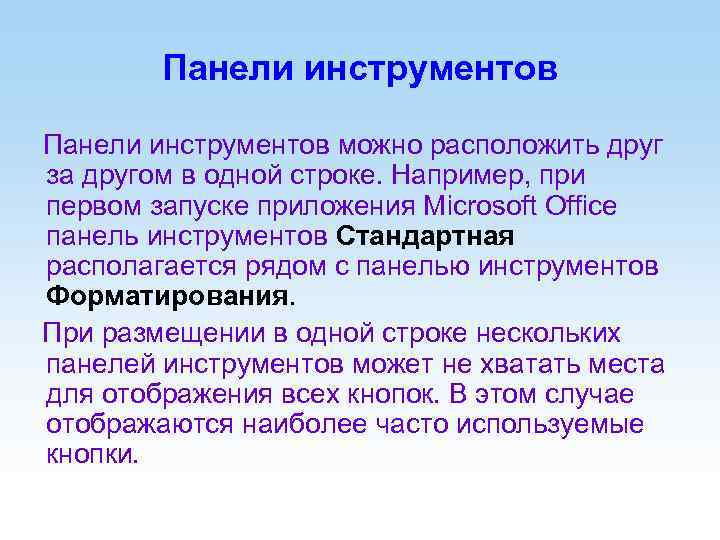 Панели инструментов

Панели инструментов можно расположить друг за другом в одной строке. Например, при первом запуске приложения Microsoft Office панель инструментов Стандартная располагается рядом с панелью инструментов Форматирования.

При размещении в одной строке нескольких панелей инструментов может не хватать места для отображения всех кнопок. В этом случае отображаются наиболее часто используемые кнопки.